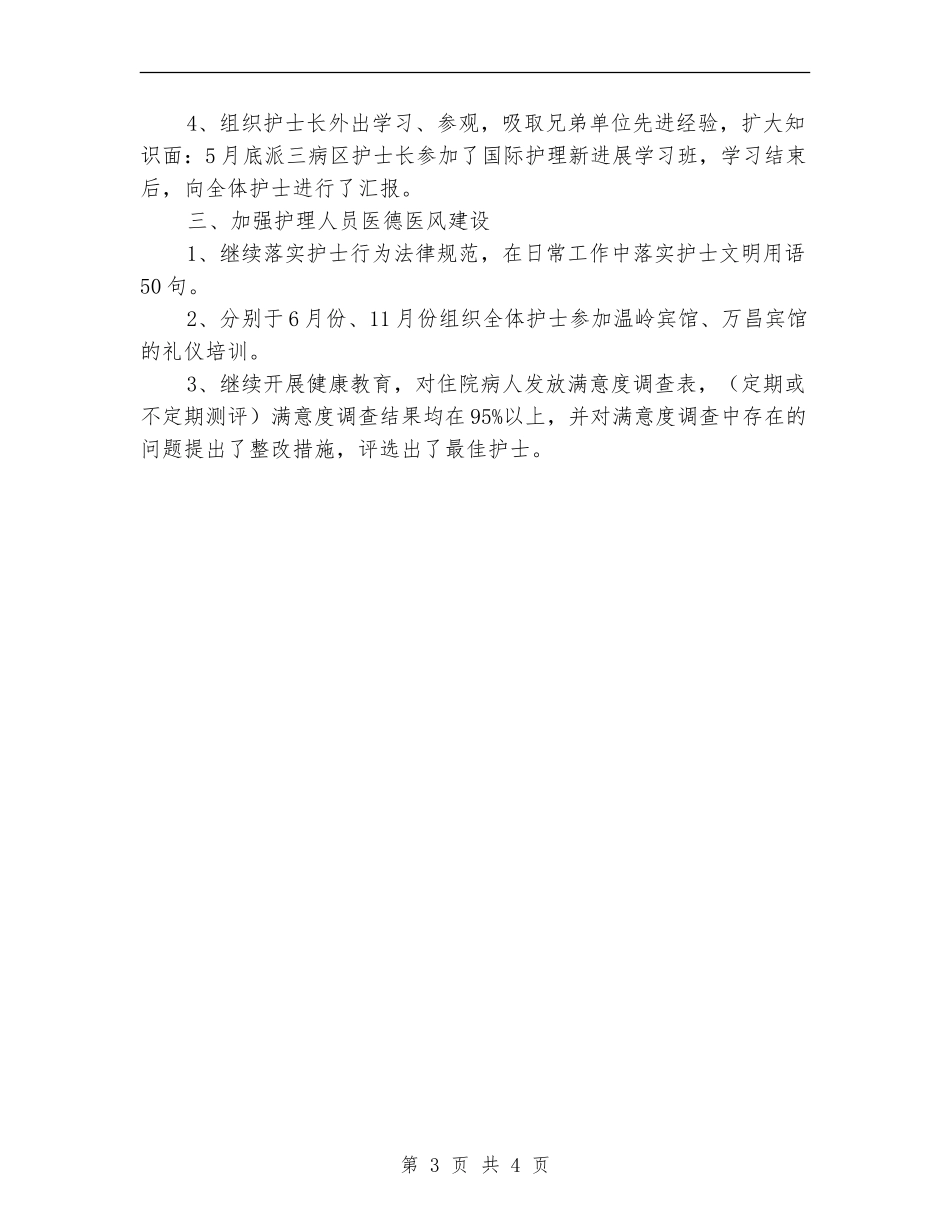 4、组织护士长外出学习、参观，吸取兄弟单位先进经验，扩大知识面：5月底派三病区护士长参加了国际护理新进展学习班，学习结束后，向全体护士进行了汇报。

三、加强护理人员医德医风建设

1、继续落实护士行为法律规范，在日常工作中落实护士文明用语50句。

2、分别于6月份、11月份组织全体护士参加温岭宾馆、万昌宾馆的礼仪培训。

3、继续开展健康教育，对住院病人发放满意度调查表，（定期或不定期测评）满意度调查结果均在95%以上，并对满意度调查中存在的问题提出了整改措施，评选出了最佳护士。

第 3 页 共 4 页